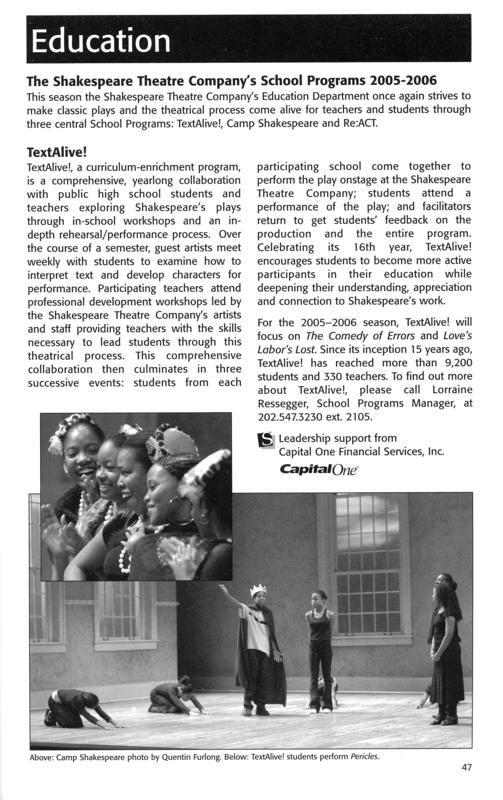 Education

The Shakespeare Theatre Company's School Programs 2005-2006

This season the Shakespeare Theatre Company's Education Department once again strives to make classic plays and the theatrical process come alive for teachers and students through three central School Programs: TextAlive!, Camp Shakespeare and Re:ACT.

TextAlive!

TextAlive!, a curriculum-enrichment program, is a comprehensive, yearlong collaboration with public high school students and teachers exploring Shakespeare's plays through in-school workshops and an in-depth rehearsal/performance process. Over the course of a semester, guest artists meet weekly with students to examine how to interpret text and develop characters for performance. Participating teachers attend professional development workshops led by the Shakespeare Theatre Company's artists and staff providing teachers with the skills necessary to lead students through this theatrical process. This comprehensive collaboration then culminates in three successive events: students from each participating school come together to perform the play onstage at the Shakespeare Theatre Company; students attend a performance of the play; and facilitators return to get students' feedback on the production and the entire program. Celebrating its 16th year, TextAlive! encourages students to become more active participants in their education while deepening their understanding, appreciation and connection to Shakespeare's work.

For the 2005–2006 season, TextAlive! will focus on The Comedy of Errors and Love's Labor's Lost. Since its inception 15 years ago, TextAlive! has reached more than 9,200 students and 330 teachers. To find out more about TextAlive!, please call Lorraine Ressegger, School Programs Manager, at 202.547.3230 ext. 2105.

Leadership support from Capital One Financial Services, Inc.

CapitalOne

Above: Camp Shakespeare photo by Quentin Furlong. Below: TextAlive! students perform Pericles.

47